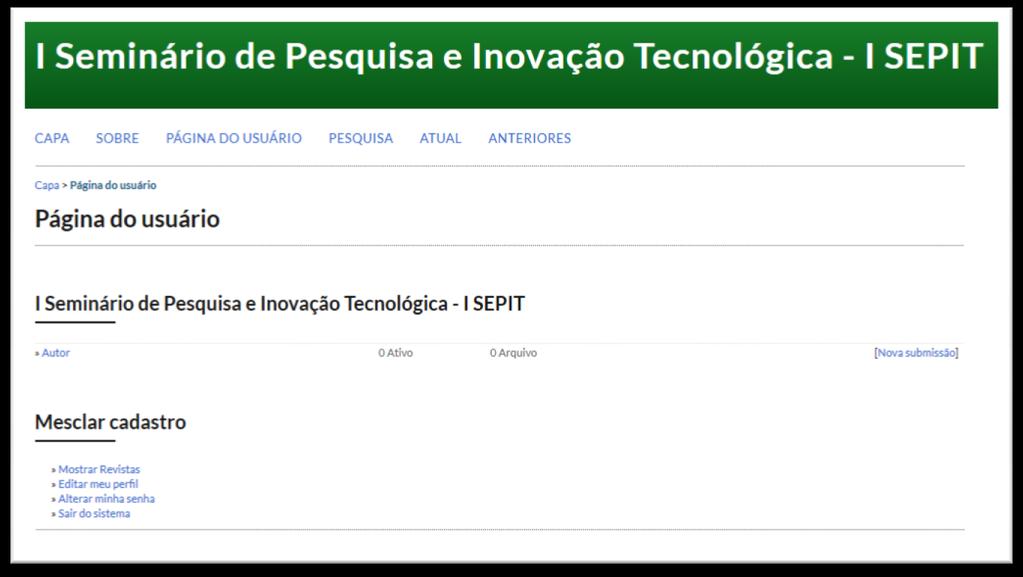 I Seminário de Pesquisa e Inovação Tecnológica - I SEPIT

CAPA SOBRE PÁGINA DO USUÁRIO PESQUISA ATUAL ANTERIORES

Capa > Página do usuário

Página do usuário

I Seminário de Pesquisa e Inovação Tecnológica - I SEPIT

» Autor 0 Ativo 0 Arquivo [Nova submissão]

Mesclar cadastro

» Mostrar Revistas
» Editar meu perfil
» Alterar minha senha
» Sair do sistema